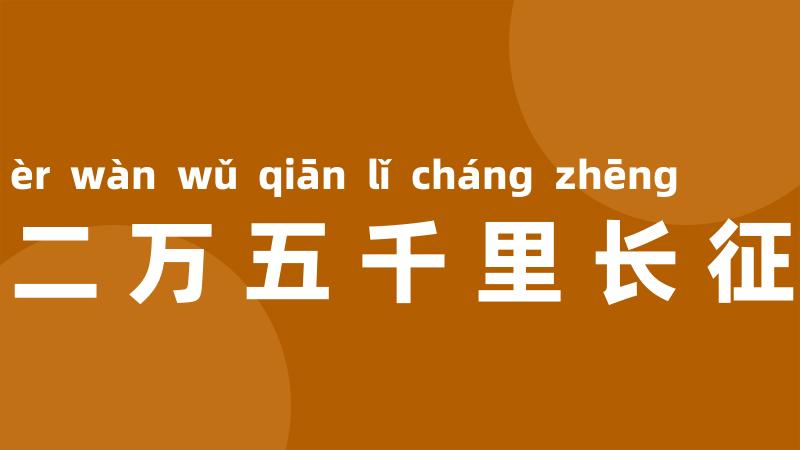 èr wàn wǔ qiān lǐ cháng zhēng
二万五千里长征